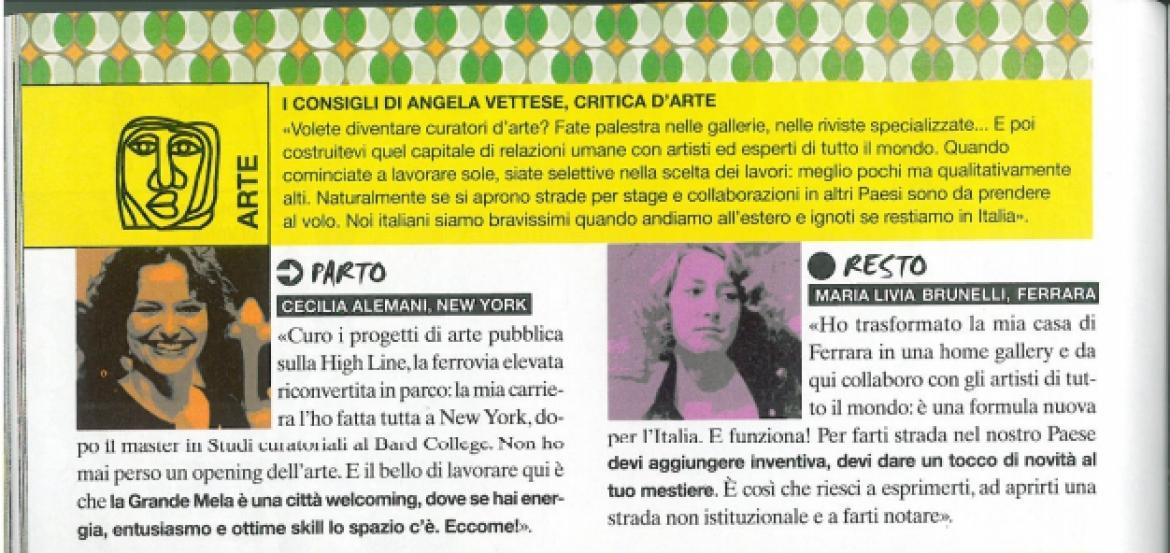 ARTE

I CONSIGLI DI ANGELA VETTESE, CRITICA D'ARTE

«Volete diventare curatori d'arte? Fate palestra nelle gallerie, nelle riviste specializzate... E poi costruitevi quel capitale di relazioni umane con artisti ed esperti di tutto il mondo. Quando cominciate a lavorare sole, siate selettive nella scelta dei lavori: meglio pochi ma qualitativamente alti. Naturalmente se si aprono strade per stage e collaborazioni in altri Paesi sono da prendere al volo. Noi italiani siamo bravissimi quando andiamo all'estero e ignoti se restiamo in Italia».

PARTO

CECILIA ALEMANI, NEW YORK

«Curo i progetti di arte pubblica sulla High Line, la ferrovia elevata riconvertita in parco: la mia carriera l'ho fatta tutta a New York, dopo il master in Studi curatoriali al Bard College. Non ho mai perso un opening dell'arte. E il bello di lavorare qui è che la Grande Mela è una città welcoming, dove se hai energia, entusiasmo e ottime skill lo spazio c'è. Eccome!».

RESTO

MARIA LIVIA BRUNELLI, FERRARA

«Ho trasformato la mia casa di Ferrara in una home gallery e da qui collaboro con gli artisti di tutto il mondo: è una formula nuova per l'Italia. E funziona! Per farti strada nel nostro Paese devi aggiungere inventiva, devi dare un tocco di novità al tuo mestiere. È così che riesci a esprimerti, ad aprirti una strada non istituzionale e a farti notare».